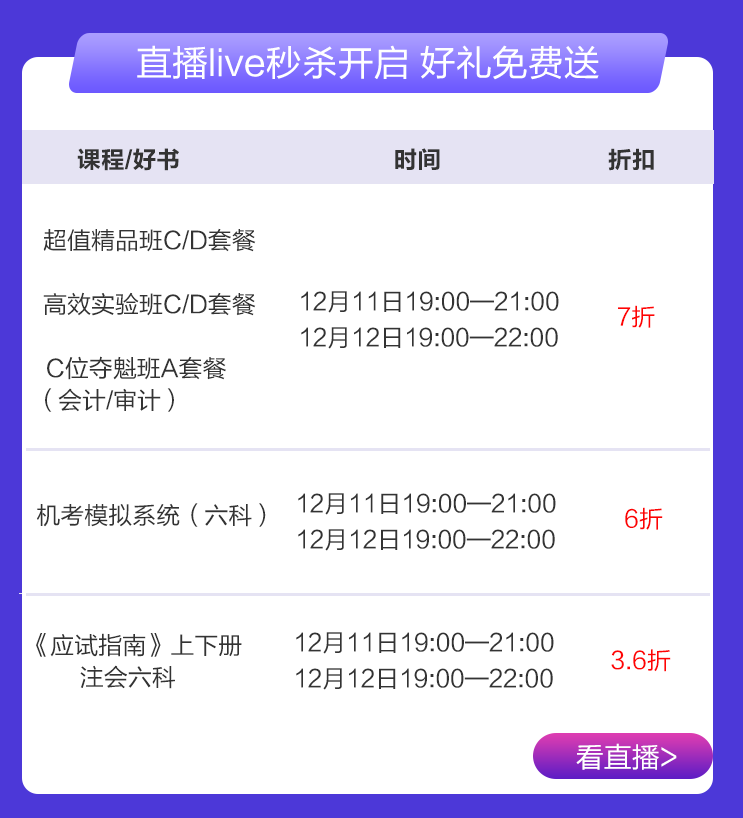 直播live秒杀开启 好礼免费送

| 课程/好书 | 时间 | 折扣 |
|---|---|---|
| 超值精品班C/D套餐 高效实验班C/D套餐 C位夺魁班A套餐（会计/审计） | 12月11日19:00—21:00 12月12日19:00—22:00 | 7折 |
| 机考模拟系统（六科） | 12月11日19:00—21:00 12月12日19:00—22:00 | 6折 |
| 《应试指南》上下册 注会六科 | 12月11日19:00—21:00 12月12日19:00—22:00 | 3.6折 |

看直播>